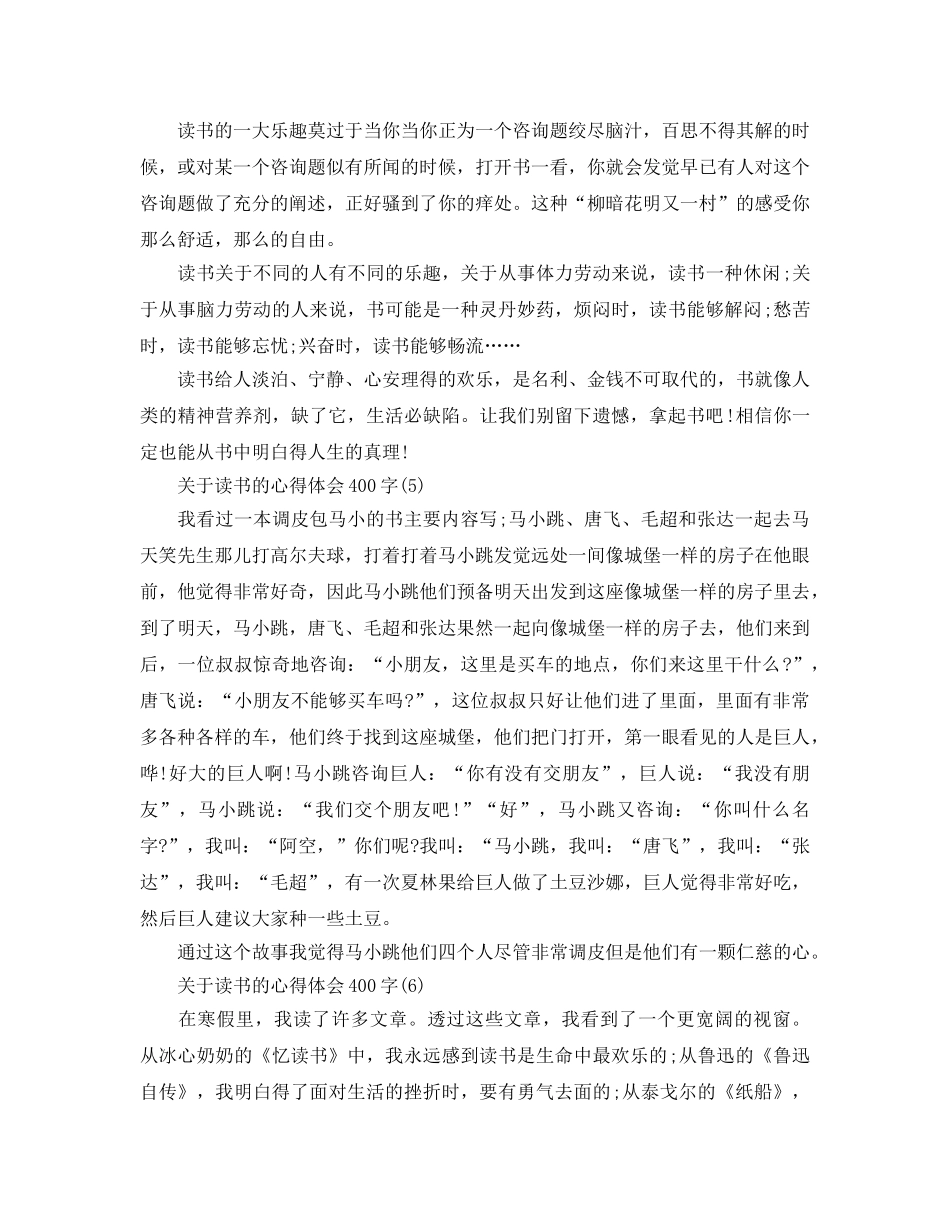 读书的一大乐趣莫过于当你当你正为一个咨询题绞尽脑汁，百思不得其解的时候，或对某一个咨询题似有所闻的时候，打开书一看，你就会发觉早已有人对这个咨询题做了充分的阐述，正好骚到了你的痒处。这种“柳暗花明又一村”的感受你那么舒适，那么的自由。

读书关于不同的人有不同的乐趣，关于从事体力劳动来说，读书一种休闲;关于从事脑力劳动的人来说，书可能是一种灵丹妙药，烦闷时，读书能够解闷;愁苦时，读书能够忘忧;兴奋时，读书能够畅流……

读书给人淡泊、宁静、心安理得的欢乐，是名利、金钱不可取代的，书就像人类的精神营养剂，缺了它，生活必缺陷。让我们别留下遗憾，拿起书吧!相信你一定也能从书中明白得人生的真理!

关于读书的心得体会400字(5)

我看过一本调皮包马小的书主要内容写;马小跳、唐飞、毛超和张达一起去马天笑先生那儿打高尔夫球，打着打着马小跳发觉远处一间像城堡一样的房子在他眼前，他觉得非常好奇，因此马小跳他们预备明天出发到这座像城堡一样的房子里去，到了明天，马小跳，唐飞、毛超和张达果然一起向像城堡一样的房子去，他们来到后，一位叔叔惊奇地咨询：“小朋友，这里是买车的地点，你们来这里干什么?”，唐飞说：“小朋友不能够买车吗?”，这位叔叔只好让他们进了里面，里面有非常多各种各样的车，他们终于找到这座城堡，他们把门打开，第一眼看见的人是巨人，哗!好大的巨人啊!马小跳咨询巨人：“你有没有交朋友”，巨人说：“我没有朋友”，马小跳说：“我们交个朋友吧!”“好”，马小跳又咨询：“你叫什么名字?”，我叫：“阿空，”你们呢?我叫：“马小跳，我叫：“唐飞”，我叫：“张达”，我叫：“毛超”，有一次夏林果给巨人做了土豆沙娜，巨人觉得非常好吃，然后巨人建议大家种一些土豆。

通过这个故事我觉得马小跳他们四个人尽管非常调皮但是他们有一颗仁慈的心。

关于读书的心得体会400字(6)

在寒假里，我读了许多文章。透过这些文章，我看到了一个更宽阔的视窗。从冰心奶奶的《忆读书》中，我永远感到读书是生命中最欢乐的;从鲁迅的《鲁迅自传》，我明白得了面对生活的挫折时，要有勇气去面的;从泰戈尔的《纸船》，